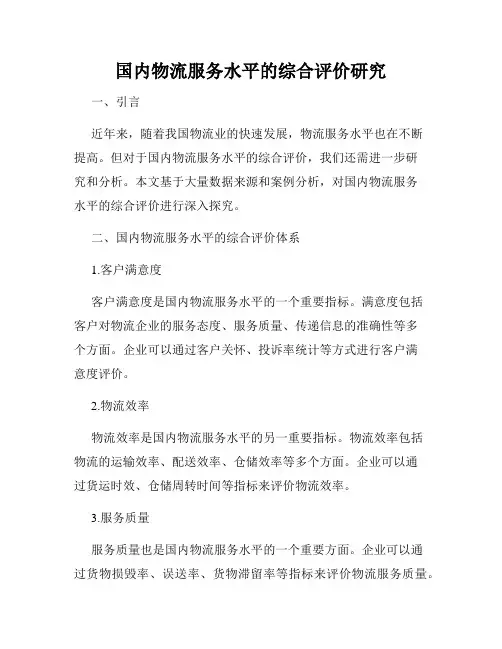 国内物流服务水平的综合评价研究

一、引言

近年来，随着我国物流业的快速发展，物流服务水平也在不断提高。但对于国内物流服务水平的综合评价，我们还需进一步研究和分析。本文基于大量数据来源和案例分析，对国内物流服务水平的综合评价进行深入探究。

二、国内物流服务水平的综合评价体系

1.客户满意度

客户满意度是国内物流服务水平的一个重要指标。满意度包括客户对物流企业的服务态度、服务质量、传递信息的准确性等多个方面。企业可以通过客户关怀、投诉率统计等方式进行客户满意度评价。

2.物流效率

物流效率是国内物流服务水平的另一重要指标。物流效率包括物流的运输效率、配送效率、仓储效率等多个方面。企业可以通过货运时效、仓储周转时间等指标来评价物流效率。

3.服务质量

服务质量也是国内物流服务水平的一个重要方面。企业可以通过货物损毁率、误送率、货物滞留率等指标来评价物流服务质量。